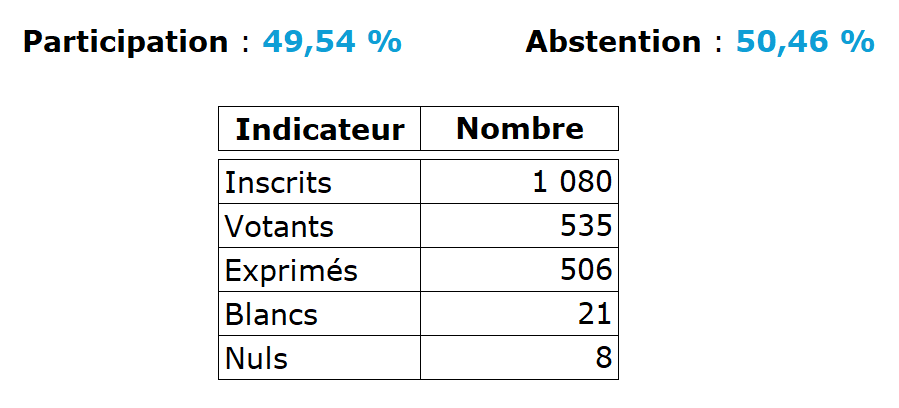 Participation : 49,54 %    Abstention : 50,46 %

| Indicateur | Nombre |
|---|---|
| Inscrits | 1 080 |
| Votants | 535 |
| Exprimés | 506 |
| Blancs | 21 |
| Nuls | 8 |